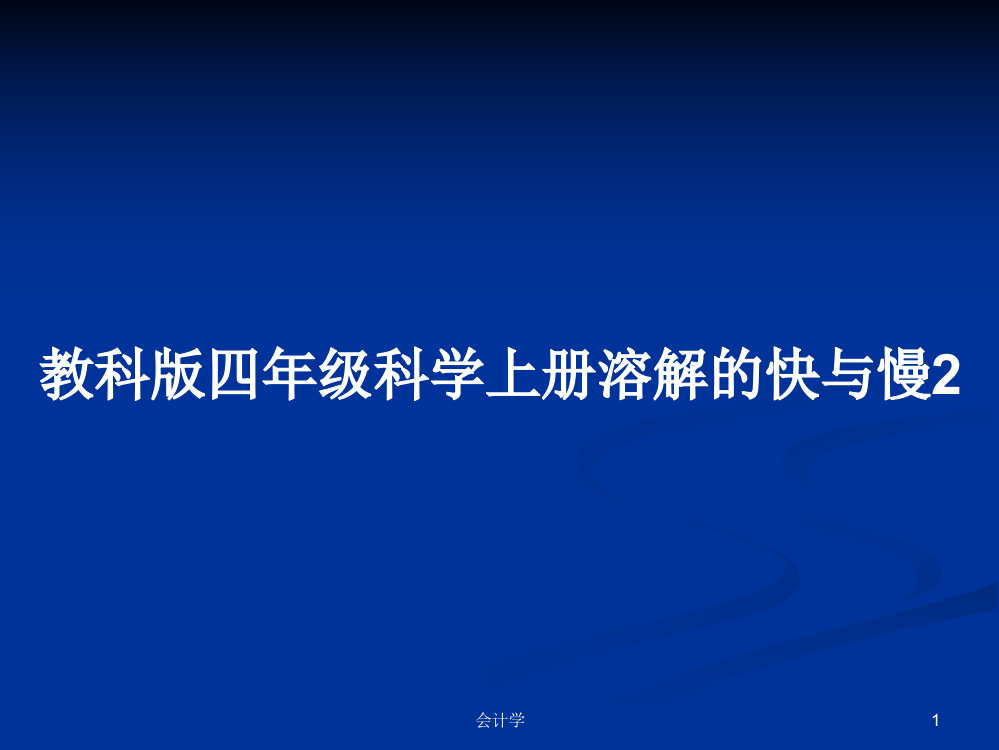 教科版四年级科学上册溶解的快与慢2

会计学

1